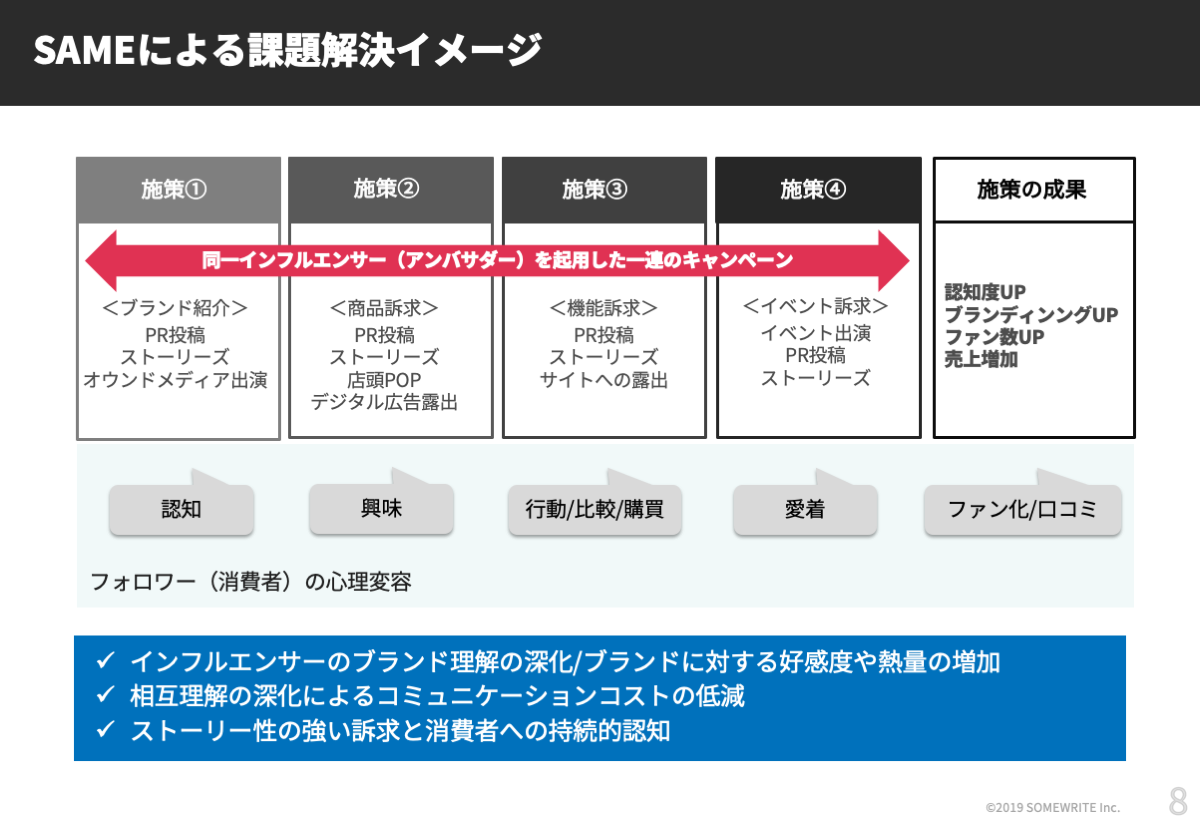 SAMEによる課題解決イメージ

施策①

施策②

施策③

施策④

施策の成果

同一インフルエンサー（アンバサダー）を起用した一連のキャンペーン

＜ブランド紹介＞
PR投稿
ストーリーズ
オウンドメディア出演

＜商品訴求＞
PR投稿
ストーリーズ
店頭POP
デジタル広告露出

＜機能訴求＞
PR投稿
ストーリーズ
サイトへの露出

＜イベント訴求＞
イベント出演
PR投稿
ストーリーズ

認知度UP
ブランディングUP
ファン数UP
売上増加

認知

興味

行動/比較/購買

愛着

ファン化/口コミ

フォロワー（消費者）の心理変容

✓ インフルエンサーのブランド理解の深化/ブランドに対する好感度や熱量の増加
✓ 相互理解の深化によるコミュニケーションコストの低減
✓ ストーリー性の強い訴求と消費者への持続的認知

©2019 SOMEWRITE Inc.

8